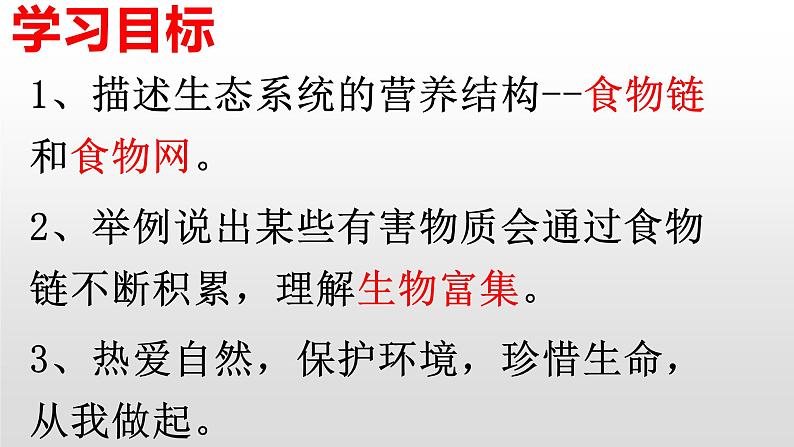 学习目标

1、描述生态系统的营养结构--食物链和食物网。

2、举例说出某些有害物质会通过食物链不断积累，理解生物富集。

3、热爱自然，保护环境，珍惜生命，从我做起。